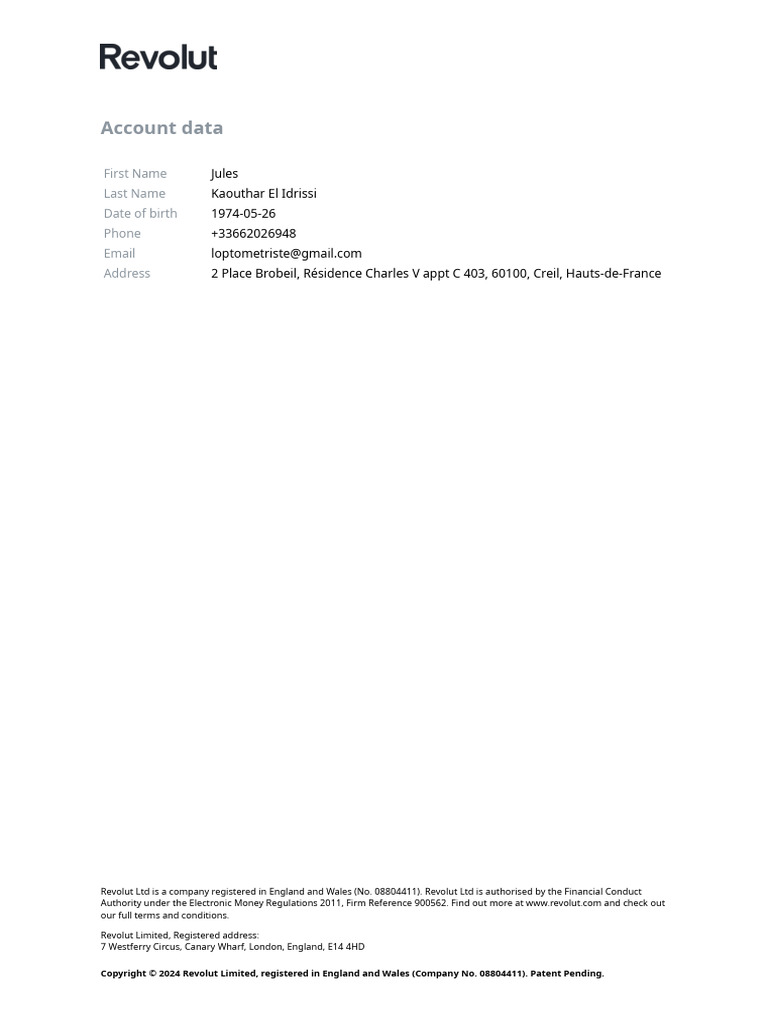 Revolut

Account data

| First Name | Jules |
|---|---|
| Last Name | Kaouthar El Idrissi |
| Date of birth | 1974-05-26 |
| Phone | +33662026948 |
| Email | loptometriste@gmail.com |
| Address | 2 Place Brobeil, Résidence Charles V appt C 403, 60100, Creil, Hauts-de-France |

Revolut Ltd is a company registered in England and Wales (No. 08804411). Revolut Ltd is authorised by the Financial Conduct Authority under the Electronic Money Regulations 2011, Firm Reference 900562. Find out more at www.revolut.com and check out our full terms and conditions.

Revolut Limited, Registered address:
7 Westferry Circus, Canary Wharf, London, England, E14 4HD

Copyright © 2024 Revolut Limited, registered in England and Wales (Company No. 08804411). Patent Pending.